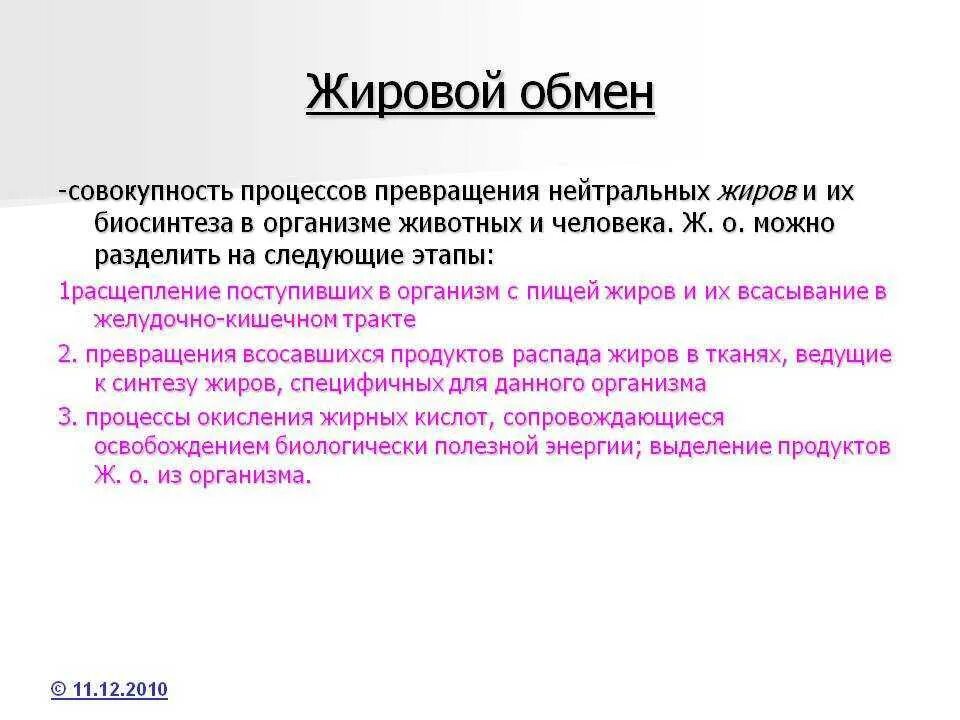 Жировой обмен

-совокупность процессов превращения нейтральных жиров и их биосинтеза в организме животных и человека. Ж. о. можно разделить на следующие этапы:

1расщепление поступивших в организм с пищей жиров и их всасывание в желудочно-кишечном тракте

2. превращения всосавшихся продуктов распада жиров в тканях, ведущие к синтезу жиров, специфичных для данного организма

3. процессы окисления жирных кислот, сопровождающиеся освобождением биологически полезной энергии; выделение продуктов Ж. о. из организма.

© 11.12.2010